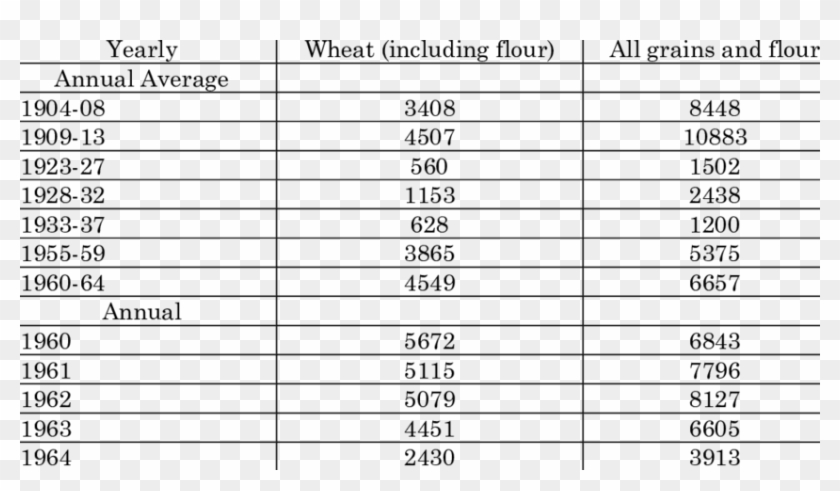 | Yearly | Wheat (including flour) | All grains and flour |
|---|---|---|
| Annual Average | | |
| 1904-08 | 3408 | 8448 |
| 1909-13 | 4507 | 10883 |
| 1923-27 | 560 | 1502 |
| 1928-32 | 1153 | 2438 |
| 1933-37 | 628 | 1200 |
| 1955-59 | 3865 | 5375 |
| 1960-64 | 4549 | 6657 |
| Annual | | |
| 1960 | 5672 | 6843 |
| 1961 | 5115 | 7796 |
| 1962 | 5079 | 8127 |
| 1963 | 4451 | 6605 |
| 1964 | 2430 | 3913 |